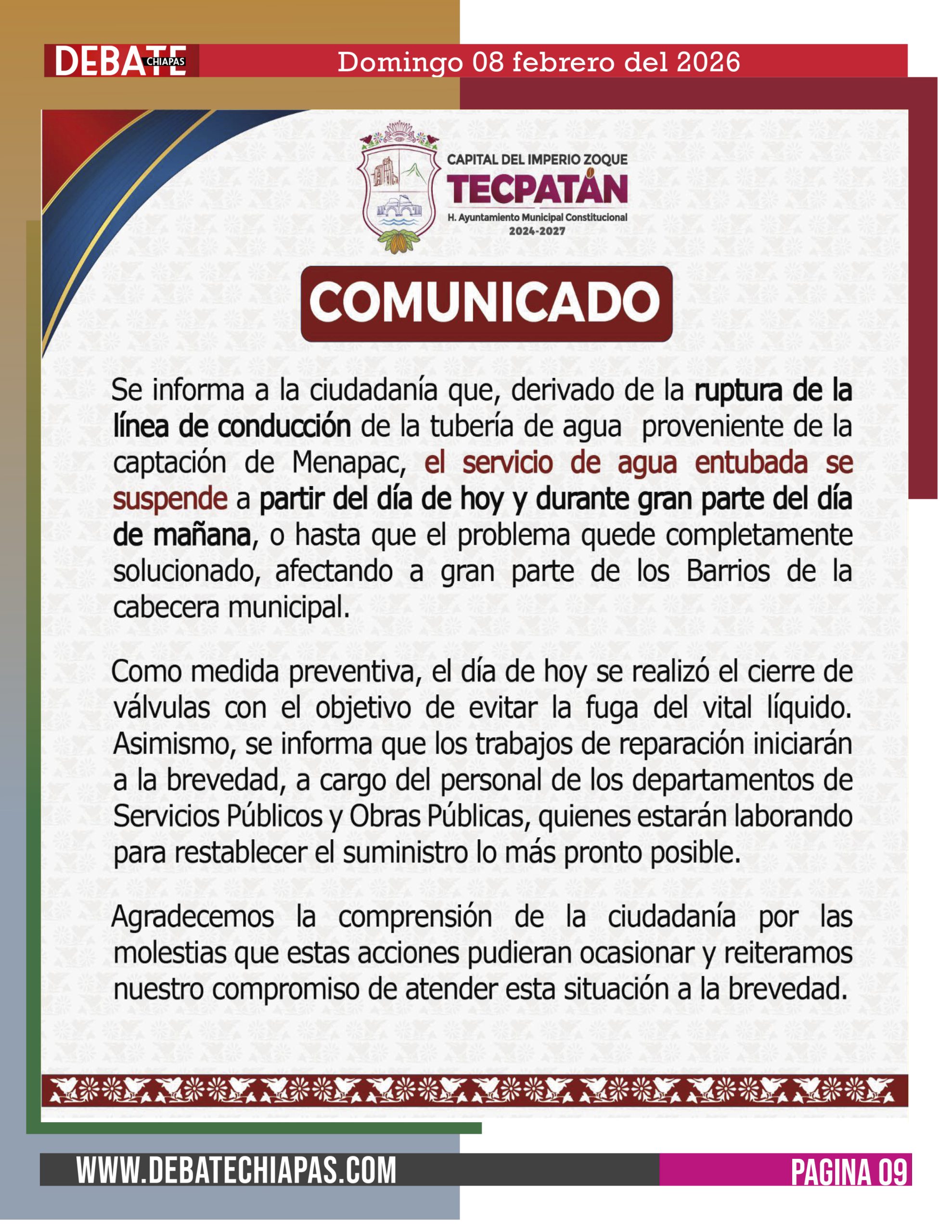 DEBATE CHIAPAS Domingo 08 febrero del 2026

CAPITAL DEL IMPERIO ZOQUE
TECPATÁN
H. Ayuntamiento Municipal Constitucional
2024-2027

COMUNICADO

Se informa a la ciudadanía que, derivado de la ruptura de la línea de conducción de la tubería de agua proveniente de la captación de Menapac, el servicio de agua entubada se suspende a partir del día de hoy y durante gran parte del día de mañana, o hasta que el problema quede completamente solucionado, afectando a gran parte de los Barrios de la cabecera municipal.

Como medida preventiva, el día de hoy se realizó el cierre de válvulas con el objetivo de evitar la fuga del vital líquido. Asimismo, se informa que los trabajos de reparación iniciarán a la brevedad, a cargo del personal de los departamentos de Servicios Públicos y Obras Públicas, quienes estarán laborando para restablecer el suministro lo más pronto posible.

Agradecemos la comprensión de la ciudadanía por las molestias que estas acciones pudieran ocasionar y reiteramos nuestro compromiso de atender esta situación a la brevedad.

WWW.DEBATECHIAPAS.COM PAGINA 09